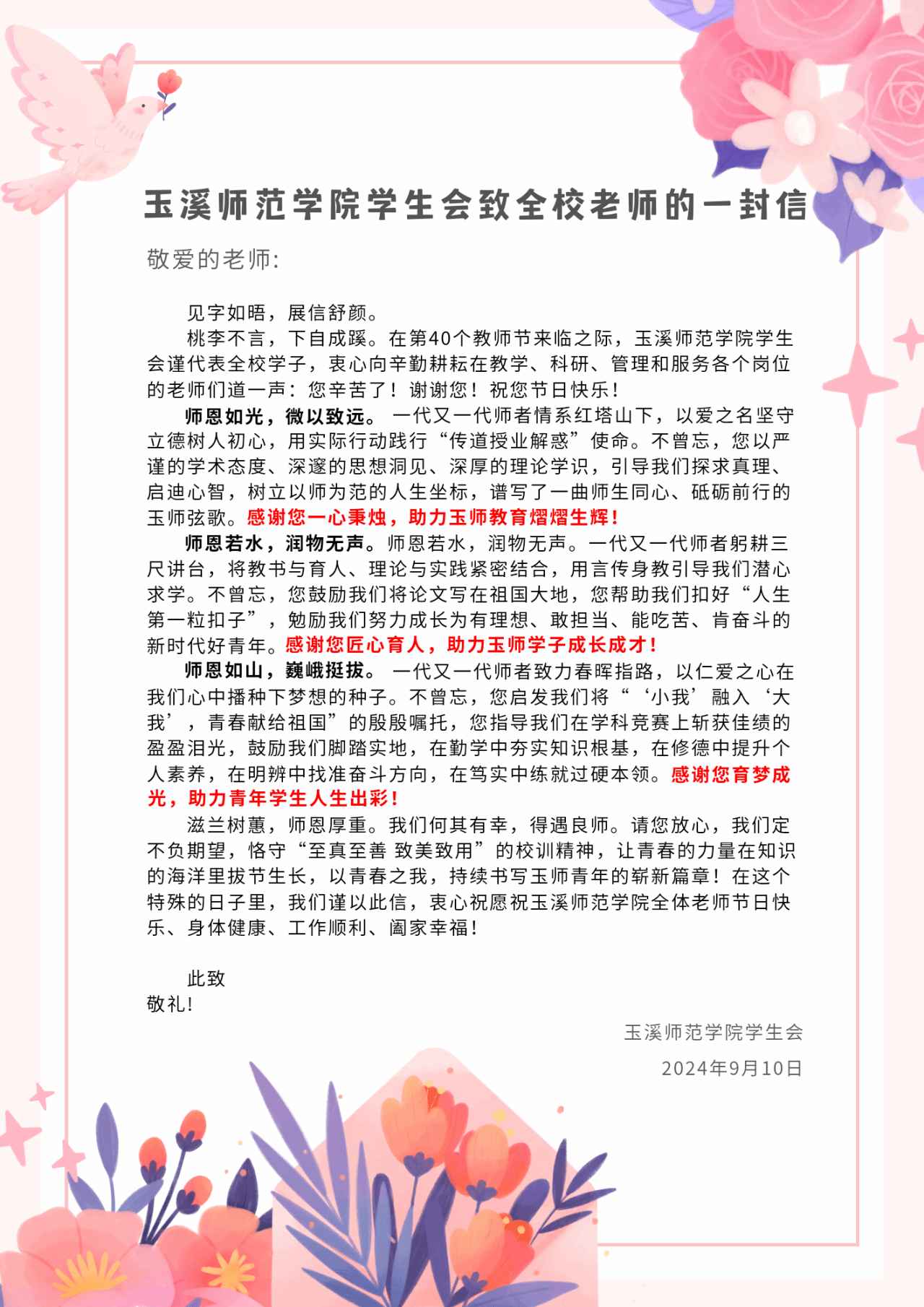 玉溪师范学院学生会致全校老师的一封信

敬爱的老师:

见字如晤，展信舒颜。

桃李不言，下自成蹊。在第40个教师节来临之际，玉溪师范学院学生会谨代表全校学子，衷心向辛勤耕耘在教学、科研、管理和服务各个岗位的老师们道一声：您辛苦了！谢谢您！祝您节日快乐！

师恩如光，微以致远。 一代又一代师者情系红塔山下，以爱之名坚守立德树人初心，用实际行动践行“传道授业解惑”使命。不曾忘，您以严谨的学术态度、深邃的思想洞见、深厚的理论学识，引导我们探求真理、启迪心智，树立以师为范的人生坐标，谱写了一曲师生同心、砥砺前行的玉师弦歌。感谢您一心秉烛，助力玉师教育熠熠生辉！

师恩若水，润物无声。师恩若水，润物无声。一代又一代师者躬耕三尺讲台，将教书与育人、理论与实践紧密结合，用言传身教引导我们潜心求学。不曾忘，您鼓励我们将论文写在祖国大地，您帮助我们扣好“人生第一粒扣子”，勉励我们努力成长为有理想、敢担当、能吃苦、肯奋斗的新时代好青年。感谢您匠心育人，助力玉师学子成长成才！

师恩如山，巍峨挺拔。 一代又一代师者致力春晖指路，以仁爱之心在我们心中播种下梦想的种子。不曾忘，您启发我们将“‘小我’融入‘大我’，青春献给祖国”的殷殷嘱托，您指导我们在学科竞赛上斩获佳绩的盈盈泪光，鼓励我们脚踏实地，在勤学中夯实知识根基，在修德中提升个人素养，在明辨中找准奋斗方向，在笃实中练就过硬本领。感谢您育梦成光，助力青年学生人生出彩！

滋兰树蕙，师恩厚重。我们何其有幸，得遇良师。请您放心，我们定不负期望，恪守“至真至善 致美致用”的校训精神，让青春的力量在知识的海洋里拔节生长，以青春之我，持续书写玉师青年的崭新篇章！在这个特殊的日子里，我们谨以此信，衷心祝愿祝玉溪师范学院全体老师节日快乐、身体健康、工作顺利、阖家幸福！

此致
敬礼!

玉溪师范学院学生会
2024年9月10日